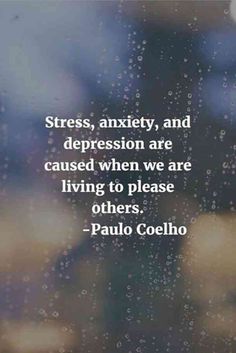 Stress, anxiety, and depression are caused when we are living to please others.

-Paulo Coelho